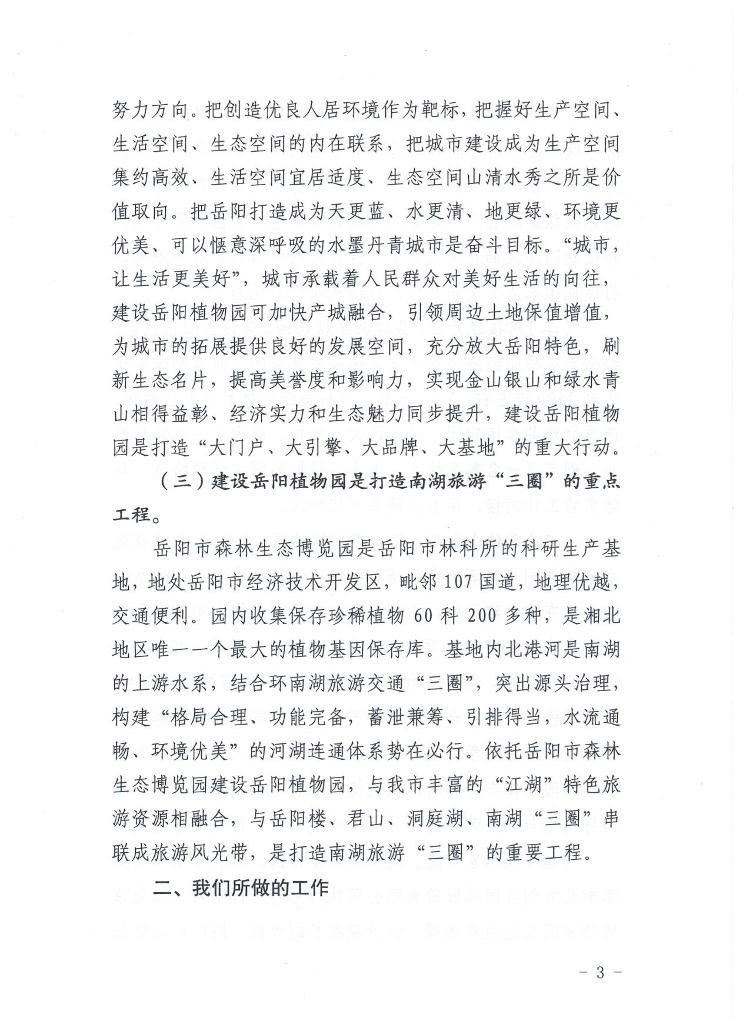 努力方向。把创造优良人居环境作为靶标，把握好生产空间、生活空间、生态空间的内在联系，把城市建设成为生产空间集约高效、生活空间宜居适度、生态空间山清水秀之所是价值取向。把岳阳打造成为天更蓝、水更清、地更绿、环境更优美、可以惬意深呼吸的水墨丹青城市是奋斗目标。“城市，让生活更美好”，城市承载着人民群众对美好生活的向往，建设岳阳植物园可加快产城融合，引领周边土地保值增值，为城市的拓展提供良好的发展空间，充分放大岳阳特色，刷新生态名片，提高美誉度和影响力，实现金山银山和绿水青山相得益彰、经济实力和生态魅力同步提升，建设岳阳植物园是打造“大门户、大引擎、大品牌、大基地”的重大行动。

（三）建设岳阳植物园是打造南湖旅游“三圈”的重点工程。

岳阳市森林生态博览园是岳阳市林科所的科研生产基地，地处岳阳市经济技术开发区，毗邻107国道，地理优越，交通便利。园内收集保存珍稀植物60科200多种，是湘北地区唯一一个最大的植物基因保存库。基地内北港河是南湖的上游水系，结合环南湖旅游交通“三圈”，突出源头治理，构建“格局合理、功能完备，蓄泄兼筹、引排得当，水流通畅、环境优美”的河湖连通体系势在必行。依托岳阳市森林生态博览园建设岳阳植物园，与我市丰富的“江湖”特色旅游资源相融合，与岳阳楼、君山、洞庭湖、南湖“三圈”串联成旅游风光带，是打造南湖旅游“三圈”的重要工程。

二、我们所做的工作

－ 3 －